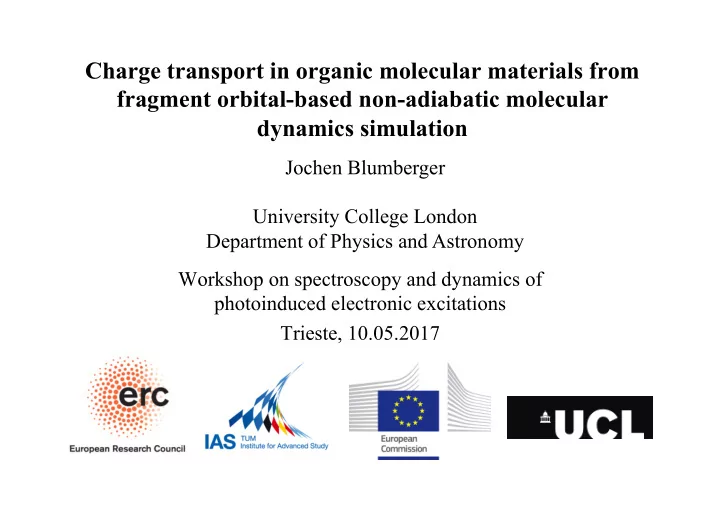 Charge transport in organic molecular materials from fragment orbital-based non-adiabatic molecular dynamics simulation

Jochen Blumberger

University College London
Department of Physics and Astronomy

Workshop on spectroscopy and dynamics of photoinduced electronic excitations

Trieste, 10.05.2017

erc
European Research Council

IAS TUM Institute for Advanced Study

European Commission

UCL